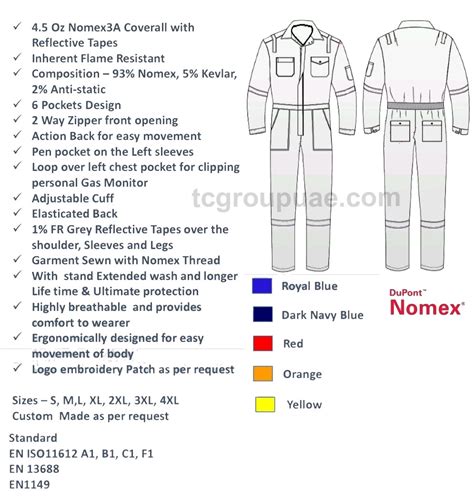 ✓ 4.5 Oz Nomex3A Coverall with Reflective Tapes
✓ Inherent Flame Resistant
✓ Composition – 93% Nomex, 5% Kevlar, 2% Anti-static
✓ 6 Pockets Design
✓ 2 Way Zipper front opening
✓ Action Back for easy movement
✓ Pen pocket on the Left sleeves
✓ Loop over left chest pocket for clipping personal Gas Monitor
✓ Adjustable Cuff
✓ Elasticated Back
✓ 1% FR Grey Reflective Tapes over the shoulder, Sleeves and Legs
✓ Garment Sewn with Nomex Thread
✓ With stand Extended wash and longer Life time & Ultimate protection
✓ Highly breathable and provides comfort to wearer
✓ Ergonomically designed for easy movement of body
✓ Logo embroidery Patch as per request

Sizes – S, M,L, XL, 2XL, 3XL, 4XL
Custom Made as per request

Standard
EN ISO11612 A1, B1, C1, F1
EN 13688
EN1149

tcgroupuae.com

Royal Blue
Dark Navy Blue
Red
Orange
Yellow

DuPont™
Nomex®